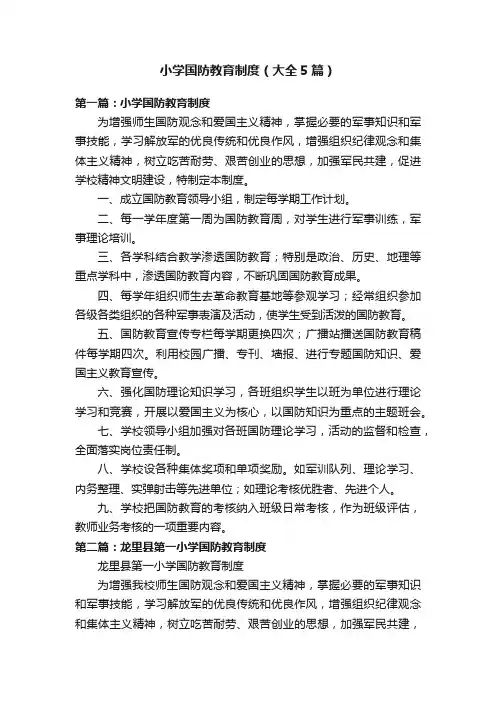 小学国防教育制度（大全5篇）

第一篇：小学国防教育制度

为增强师生国防观念和爱国主义精神，掌握必要的军事知识和军事技能，学习解放军的优良传统和优良作风，增强组织纪律观念和集体主义精神，树立吃苦耐劳、艰苦创业的思想，加强军民共建，促进学校精神文明建设，特制定本制度。

一、成立国防教育领导小组，制定每学期工作计划。

二、每一学年度第一周为国防教育周，对学生进行军事训练，军事理论培训。

三、各学科结合教学渗透国防教育；特别是政治、历史、地理等重点学科中，渗透国防教育内容，不断巩固国防教育成果。

四、每学年组织师生去革命教育基地等参观学习；经常组织参加各级各类组织的各种军事表演及活动，使学生受到活泼的国防教育。

五、国防教育宣传专栏每学期更换四次；广播站播送国防教育稿件每学期四次。利用校园广播、专刊、墙报、进行专题国防知识、爱国主义教育宣传。

六、强化国防理论知识学习，各班组织学生以班为单位进行理论学习和竞赛，开展以爱国主义为核心，以国防知识为重点的主题班会。

七、学校领导小组加强对各班国防理论学习，活动的监督和检查，全面落实岗位责任制。

八、学校设各种集体奖项和单项奖励。如军训队列、理论学习、内务整理、实弹射击等先进单位；如理论考核优胜者、先进个人。

九、学校把国防教育的考核纳入班级日常考核，作为班级评估，教师业务考核的一项重要内容。

第二篇：龙里县第一小学国防教育制度

龙里县第一小学国防教育制度

为增强我校师生国防观念和爱国主义精神，掌握必要的军事知识和军事技能，学习解放军的优良传统和优良作风，增强组织纪律观念和集体主义精神，树立吃苦耐劳、艰苦创业的思想，加强军民共建，